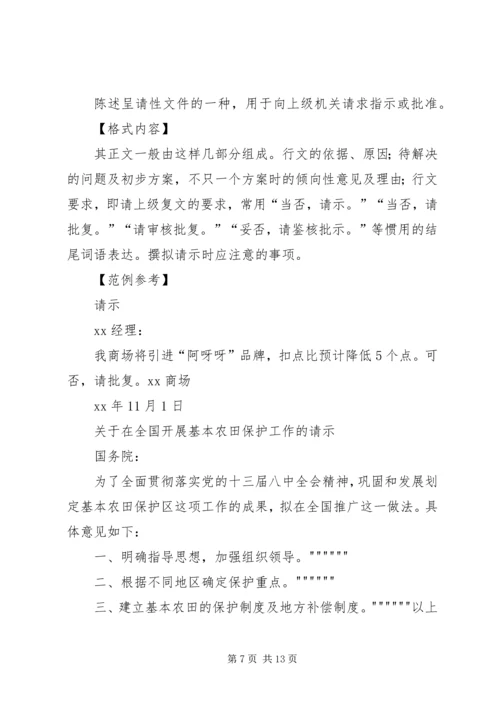 陈述呈请性文件的一种，用于向上级机关请求指示或批准。

【格式内容】

其正文一般由这样几部分组成。行文的依据、原因；待解决的问题及初步方案，不只一个方案时的倾向性意见及理由；行文要求，即请上级复文的要求，常用“当否，请示。”“当否，请批复。”“请审核批复。”“妥否，请鉴核批示。”等惯用的结尾词语表达。撰拟请示时应注意的事项。

【范例参考】

请示

xx 经理：

我商场将引进“阿呀呀”品牌，扣点比预计降低 5 个点。可否，请批复。xx 商场

xx 年 11 月 1 日

关于在全国开展基本农田保护工作的请示

国务院：

为了全面贯彻落实党的十三届八中全会精神，巩固和发展划定基本农田保护区这项工作的成果，拟在全国推广这一做法。具体意见如下：

一、明确指导思想，加强组织领导。""""""

二、根据不同地区确定保护重点。""""""

三、建立基本农田的保护制度及地方补偿制度。""""""以上

第 7 页 共 13 页